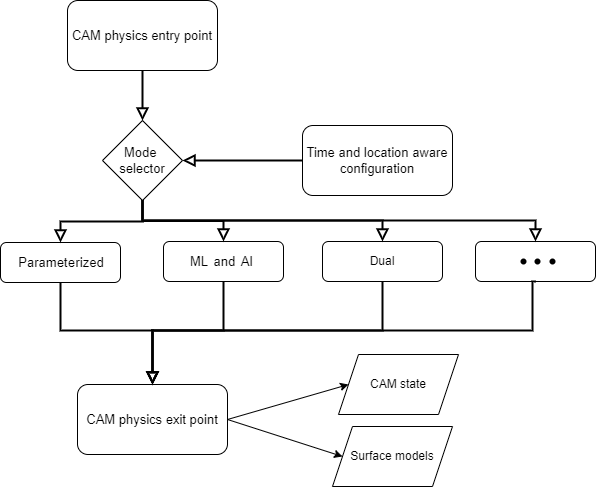 CAM physics entry point

Mode selector

Time and location aware configuration

Parameterized

ML and AI

Dual

• • •

CAM physics exit point

CAM state

Surface models